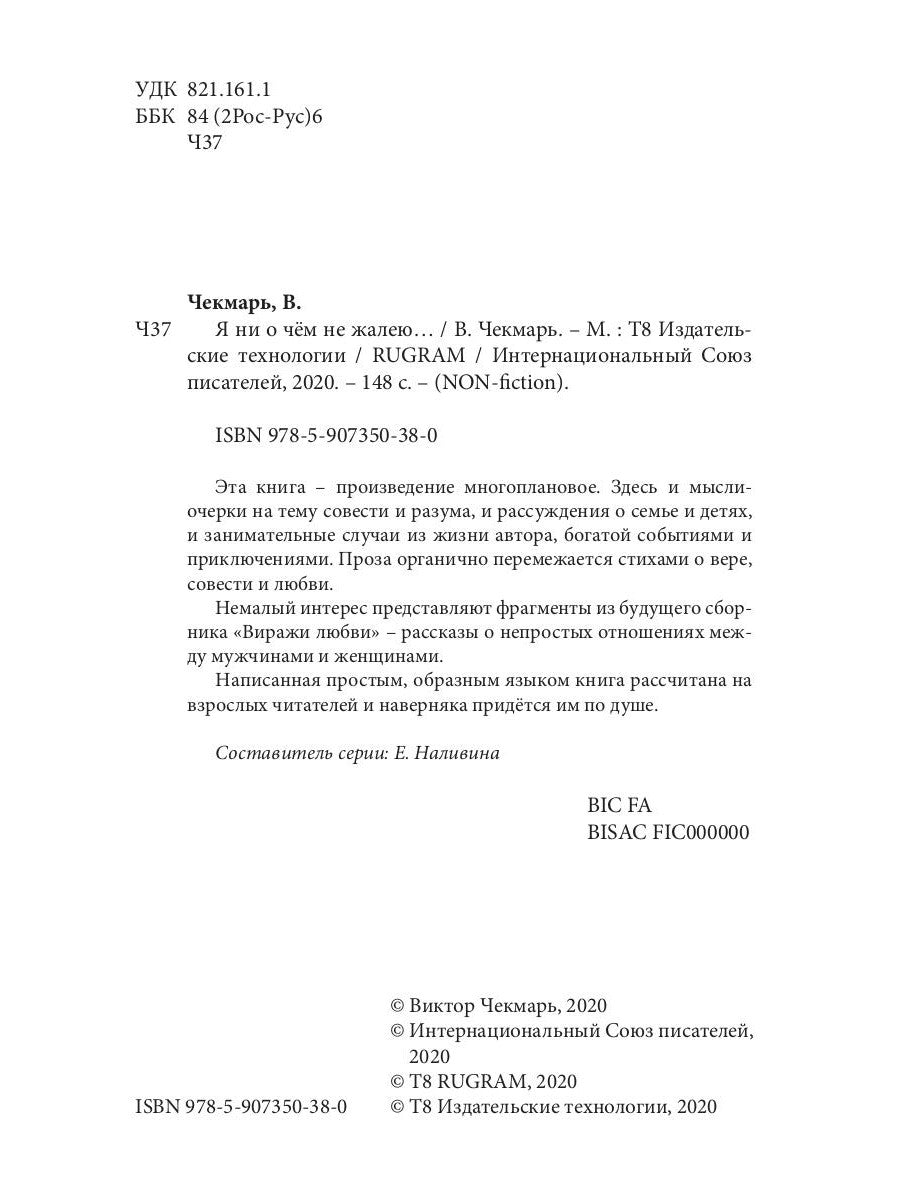 УДК 821.161.1
ББК 84 (2Рос-Рус)6
Ч37

Чекмарь, В.
Ч37 Я ни о чём не жалею… / В. Чекмарь. – М. : Т8 Издательские технологии / RUGRAM / Интернациональный Союз писателей, 2020. – 148 с. – (NON-fiction).

ISBN 978-5-907350-38-0

Эта книга – произведение многоплановое. Здесь и мысли-очерки на тему совести и разума, и рассуждения о семье и детях, и занимательные случаи из жизни автора, богатой событиями и приключениями. Проза органично перемежается стихами о вере, совести и любви.

Немалый интерес представляют фрагменты из будущего сборника «Виражи любви» – рассказы о непростых отношениях между мужчинами и женщинами.

Написанная простым, образным языком книга рассчитана на взрослых читателей и наверняка придётся им по душе.

Составитель серии: Е. Наливина

BIC FA
BISAC FIC000000

© Виктор Чекмарь, 2020
© Интернациональный Союз писателей, 2020
© Т8 RUGRAM, 2020
ISBN 978-5-907350-38-0 © Т8 Издательские технологии, 2020